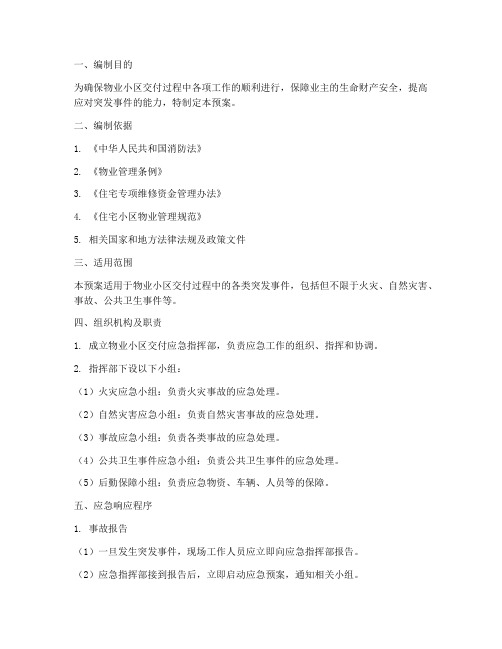 一、编制目的

为确保物业小区交付过程中各项工作的顺利进行，保障业主的生命财产安全，提高应对突发事件的能力，特制定本预案。

二、编制依据

1. 《中华人民共和国消防法》

2. 《物业管理条例》

3. 《住宅专项维修资金管理办法》

4. 《住宅小区物业管理规范》

5. 相关国家和地方法律法规及政策文件

三、适用范围

本预案适用于物业小区交付过程中的各类突发事件，包括但不限于火灾、自然灾害、事故、公共卫生事件等。

四、组织机构及职责

1. 成立物业小区交付应急指挥部，负责应急工作的组织、指挥和协调。

2. 指挥部下设以下小组：

（1）火灾应急小组：负责火灾事故的应急处理。

（2）自然灾害应急小组：负责自然灾害事故的应急处理。

（3）事故应急小组：负责各类事故的应急处理。

（4）公共卫生事件应急小组：负责公共卫生事件的应急处理。

（5）后勤保障小组：负责应急物资、车辆、人员等的保障。

五、应急响应程序

1. 事故报告

（1）一旦发生突发事件，现场工作人员应立即向应急指挥部报告。

（2）应急指挥部接到报告后，立即启动应急预案，通知相关小组。